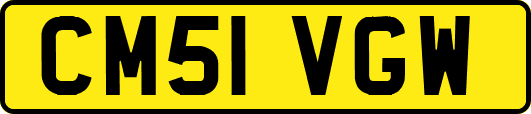 CM51 VGW